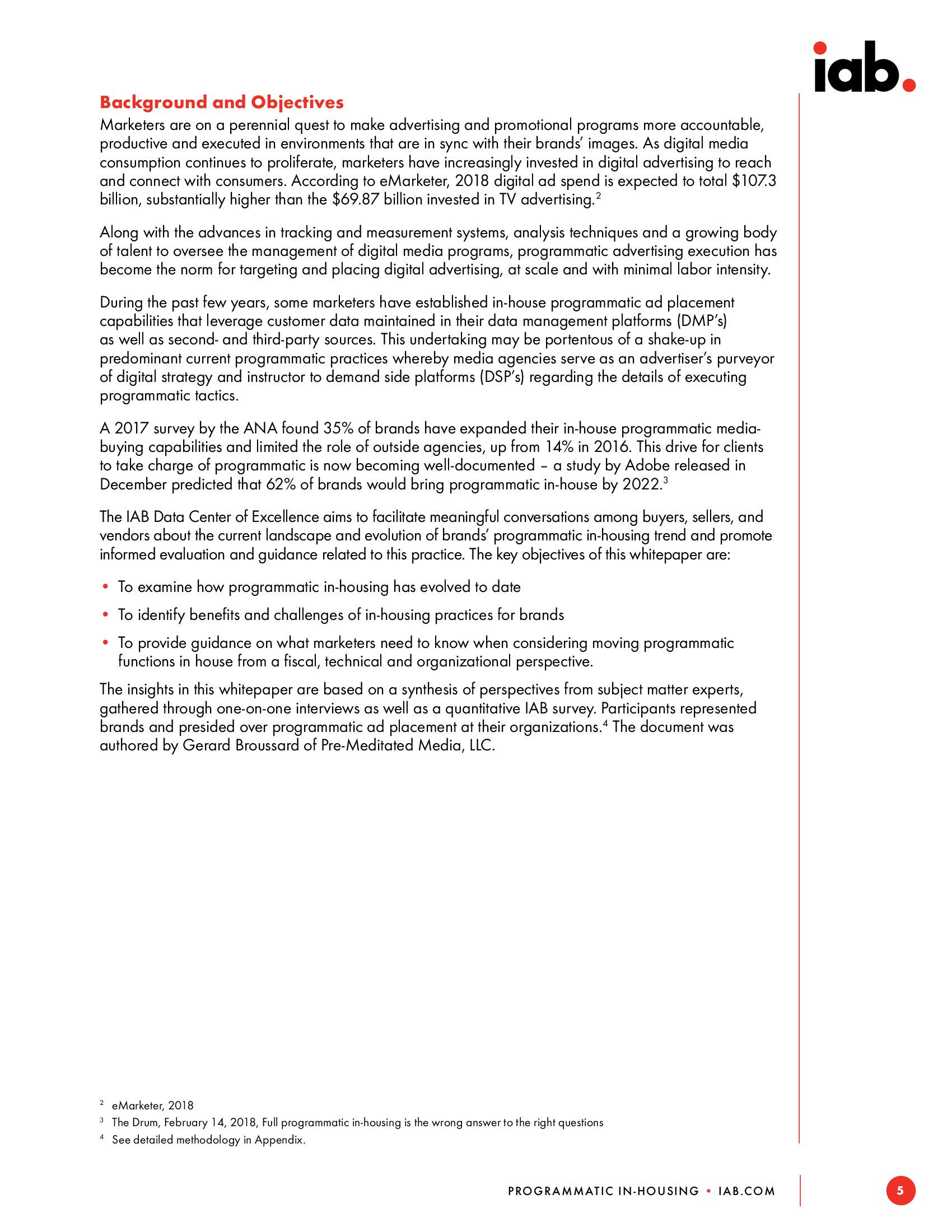 iab.

Background and Objectives

Marketers are on a perennial quest to make advertising and promotional programs more accountable, productive and executed in environments that are in sync with their brands' images. As digital media consumption continues to proliferate, marketers have increasingly invested in digital advertising to reach and connect with consumers. According to eMarketer, 2018 digital ad spend is expected to total \$107.3 billion, substantially higher than the \$69.87 billion invested in TV advertising.$^2$

Along with the advances in tracking and measurement systems, analysis techniques and a growing body of talent to oversee the management of digital media programs, programmatic advertising execution has become the norm for targeting and placing digital advertising, at scale and with minimal labor intensity.

During the past few years, some marketers have established in-house programmatic ad placement capabilities that leverage customer data maintained in their data management platforms (DMP's) as well as second- and third-party sources. This undertaking may be portentous of a shake-up in predominant current programmatic practices whereby media agencies serve as an advertiser's purveyor of digital strategy and instructor to demand side platforms (DSP's) regarding the details of executing programmatic tactics.

A 2017 survey by the ANA found 35% of brands have expanded their in-house programmatic media-buying capabilities and limited the role of outside agencies, up from 14% in 2016. This drive for clients to take charge of programmatic is now becoming well-documented – a study by Adobe released in December predicted that 62% of brands would bring programmatic in-house by 2022.$^3$

The IAB Data Center of Excellence aims to facilitate meaningful conversations among buyers, sellers, and vendors about the current landscape and evolution of brands' programmatic in-housing trend and promote informed evaluation and guidance related to this practice. The key objectives of this whitepaper are:

• To examine how programmatic in-housing has evolved to date
• To identify benefits and challenges of in-housing practices for brands
• To provide guidance on what marketers need to know when considering moving programmatic functions in house from a fiscal, technical and organizational perspective.

The insights in this whitepaper are based on a synthesis of perspectives from subject matter experts, gathered through one-on-one interviews as well as a quantitative IAB survey. Participants represented brands and presided over programmatic ad placement at their organizations.$^4$ The document was authored by Gerard Broussard of Pre-Meditated Media, LLC.

$^2$ eMarketer, 2018
$^3$ The Drum, February 14, 2018, Full programmatic in-housing is the wrong answer to the right questions
$^4$ See detailed methodology in Appendix.

PROGRAMMATIC IN-HOUSING • IAB.COM

5